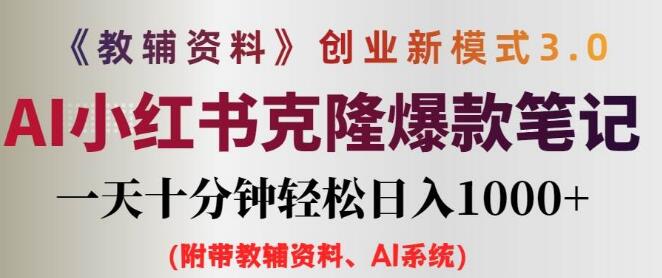 《教辅资料》创业新模式3.0

AI小红书克隆爆款笔记

一天十分钟轻松日入1000+

(附带教辅资料、AI系统)